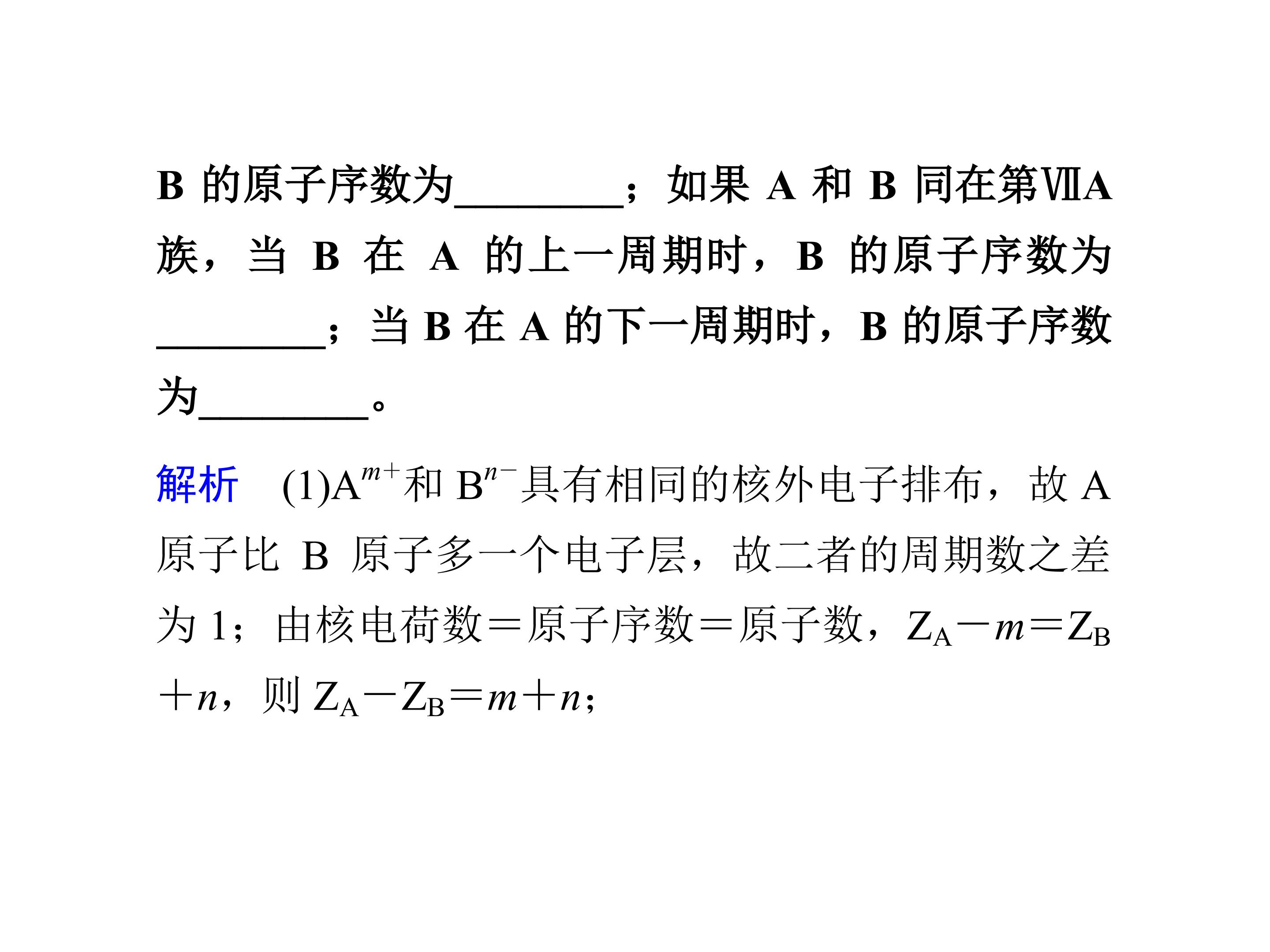 B的原子序数为____；如果A和B同在第ⅦA族，当B在A的上一周期时，B的原子序数为____；当B在A的下一周期时，B的原子序数为____。

解析 (1)$A^{m+}$和$B^{n-}$具有相同的核外电子排布，故A原子比B原子多一个电子层，故二者的周期数之差为1；由核电荷数＝原子序数＝原子数，$Z_A-m=Z_B+n$，则$Z_A-Z_B=m+n$；